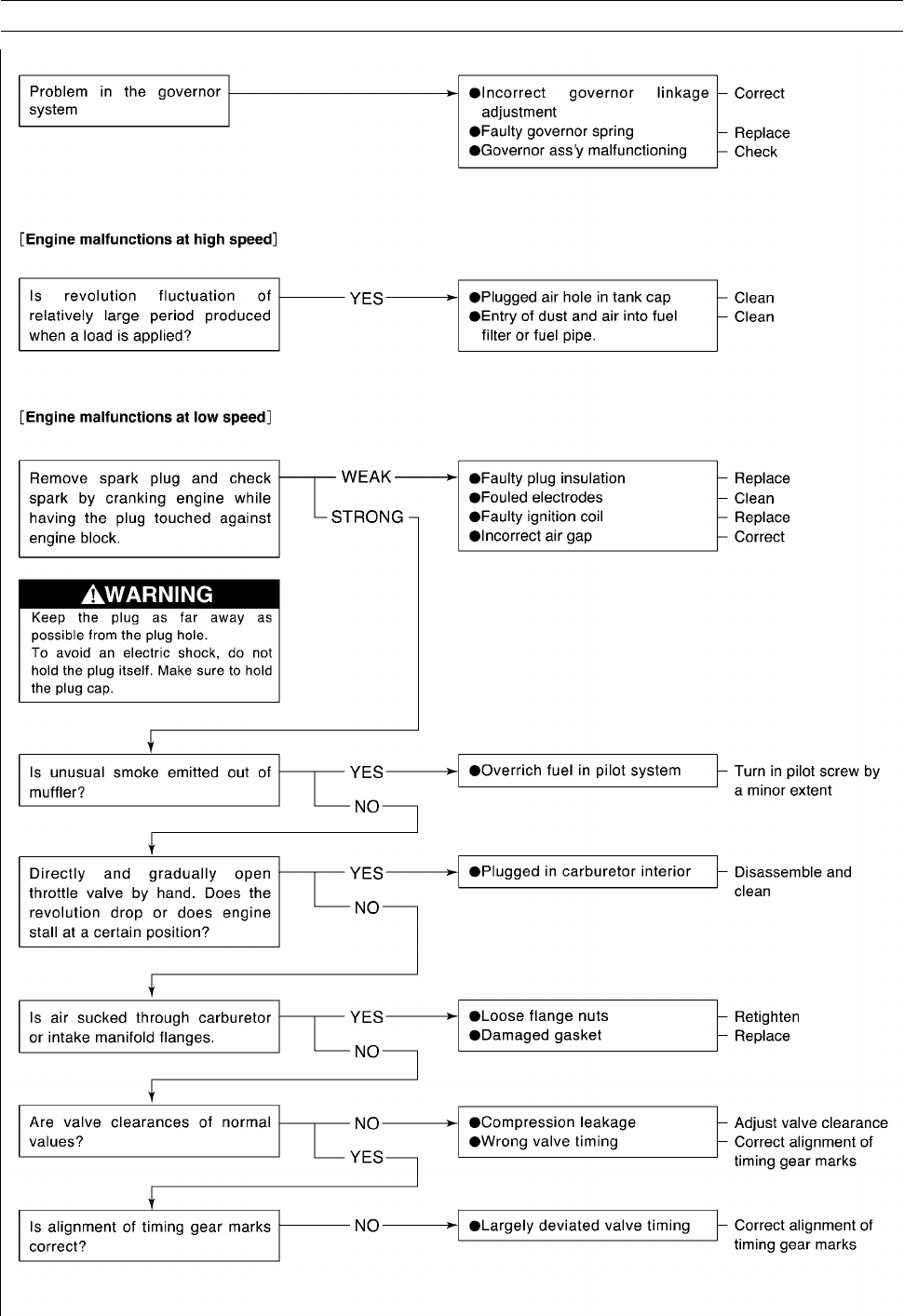 Problem in the governor system

●Incorrect governor linkage adjustment
●Faulty governor spring
●Governor ass'y malfunctioning

Correct
Replace
Check

[Engine malfunctions at high speed]

Is revolution fluctuation of relatively large period produced when a load is applied?

YES

●Plugged air hole in tank cap
●Entry of dust and air into fuel filter or fuel pipe.

Clean
Clean

[Engine malfunctions at low speed]

Remove spark plug and check spark by cranking engine while having the plug touched against engine block.

WEAK

STRONG

●Faulty plug insulation
●Fouled electrodes
●Faulty ignition coil
●Incorrect air gap

Replace
Clean
Replace
Correct

WARNING
Keep the plug as far away as possible from the plug hole.
To avoid an electric shock, do not hold the plug itself. Make sure to hold the plug cap.

Is unusual smoke emitted out of muffler?

YES

NO

●Overrich fuel in pilot system

Turn in pilot screw by a minor extent

Directly and gradually open throttle valve by hand. Does the revolution drop or does engine stall at a certain position?

YES

NO

●Plugged in carburetor interior

Disassemble and clean

Is air sucked through carburetor or intake manifold flanges.

YES

NO

●Loose flange nuts
●Damaged gasket

Retighten
Replace

Are valve clearances of normal values?

NO

YES

●Compression leakage
●Wrong valve timing

Adjust valve clearance
Correct alignment of timing gear marks

Is alignment of timing gear marks correct?

NO

●Largely deviated valve timing

Correct alignment of timing gear marks